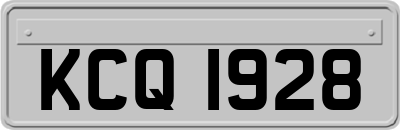 KCQ 1928